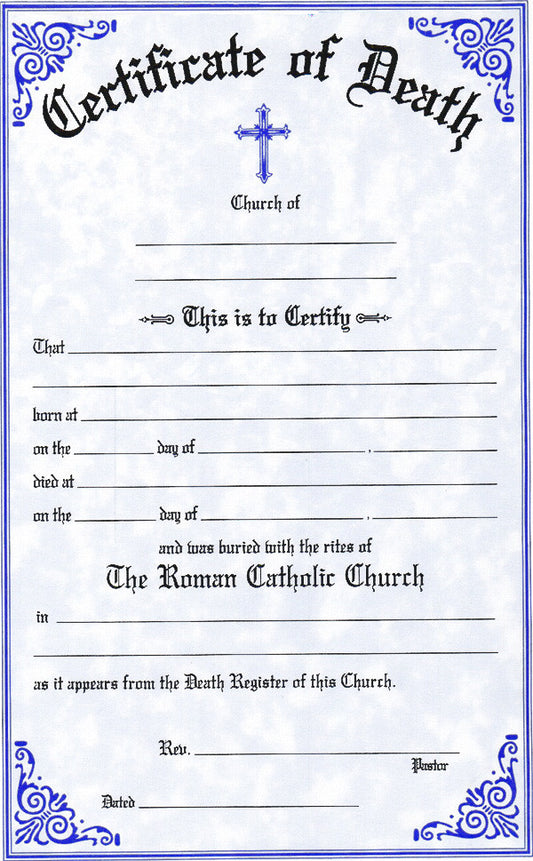 Certificate of Death

Church of

This is to Certify

That

born at

on the day of ,

died at

on the day of ,

and was buried with the rites of

The Roman Catholic Church

in

as it appears from the Death Register of this Church.

Rev.

Pastor

Dated